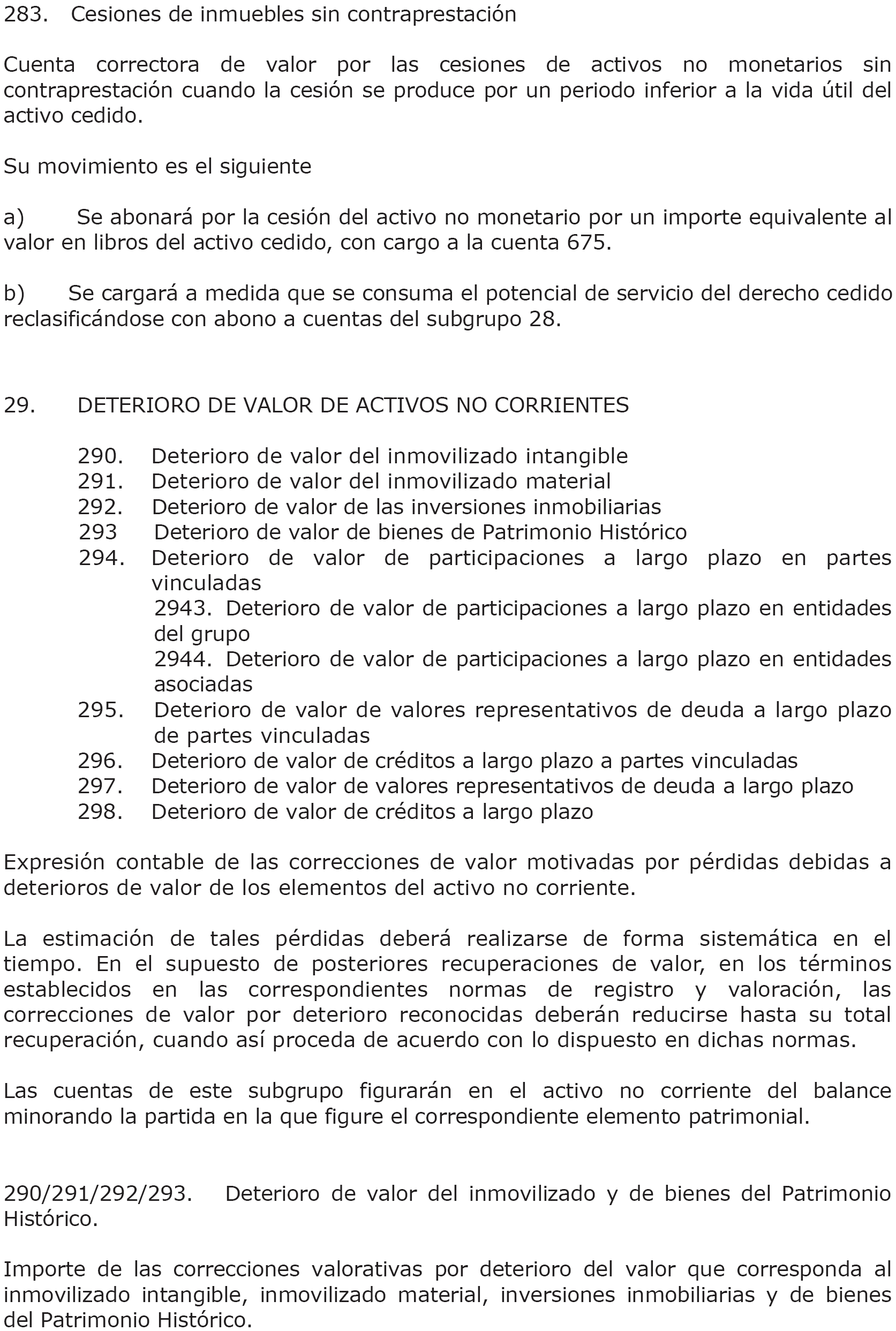 283. Cesiones de inmuebles sin contraprestación

Cuenta correctora de valor por las cesiones de activos no monetarios sin contraprestación cuando la cesión se produce por un periodo inferior a la vida útil del activo cedido.

Su movimiento es el siguiente

a) Se abonará por la cesión del activo no monetario por un importe equivalente al valor en libros del activo cedido, con cargo a la cuenta 675.

b) Se cargará a medida que se consuma el potencial de servicio del derecho cedido reclasificándose con abono a cuentas del subgrupo 28.

29. DETERIORO DE VALOR DE ACTIVOS NO CORRIENTES

290. Deterioro de valor del inmovilizado intangible
291. Deterioro de valor del inmovilizado material
292. Deterioro de valor de las inversiones inmobiliarias
293 Deterioro de valor de bienes de Patrimonio Histórico
294. Deterioro de valor de participaciones a largo plazo en partes vinculadas
2943. Deterioro de valor de participaciones a largo plazo en entidades del grupo
2944. Deterioro de valor de participaciones a largo plazo en entidades asociadas
295. Deterioro de valor de valores representativos de deuda a largo plazo de partes vinculadas
296. Deterioro de valor de créditos a largo plazo a partes vinculadas
297. Deterioro de valor de valores representativos de deuda a largo plazo
298. Deterioro de valor de créditos a largo plazo

Expresión contable de las correcciones de valor motivadas por pérdidas debidas a deterioros de valor de los elementos del activo no corriente.

La estimación de tales pérdidas deberá realizarse de forma sistemática en el tiempo. En el supuesto de posteriores recuperaciones de valor, en los términos establecidos en las correspondientes normas de registro y valoración, las correcciones de valor por deterioro reconocidas deberán reducirse hasta su total recuperación, cuando así proceda de acuerdo con lo dispuesto en dichas normas.

Las cuentas de este subgrupo figurarán en el activo no corriente del balance minorando la partida en la que figure el correspondiente elemento patrimonial.

290/291/292/293. Deterioro de valor del inmovilizado y de bienes del Patrimonio Histórico.

Importe de las correcciones valorativas por deterioro del valor que corresponda al inmovilizado intangible, inmovilizado material, inversiones inmobiliarias y de bienes del Patrimonio Histórico.